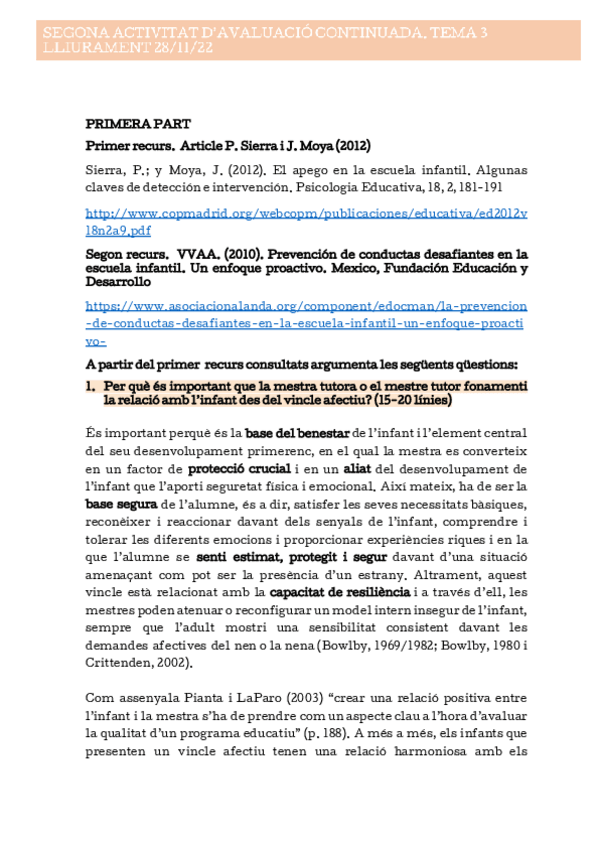 SEGONA ACTIVITAT D'AVALUACIÓ CONTINUADA. TEMA 3
LLIURAMENT 28/11/22

PRIMERA PART

Primer recurs. Article P. Sierra i J. Moya (2012)

Sierra, P.; y Moya, J. (2012). El apego en la escuela infantil. Algunas claves de detección e intervención. Psicología Educativa, 18, 2, 181-191

http://www.copmadrid.org/webcopm/publicaciones/educativa/ed2012v18n2a9.pdf

Segon recurs. VVAA. (2010). Prevención de conductas desafiantes en la escuela infantil. Un enfoque proactivo. Mexico, Fundación Educación y Desarrollo

https://www.asociacionalanda.org/component/edocman/la-prevencion-de-conductas-desafiantes-en-la-escuela-infantil-un-enfoque-proactivo-

A partir del primer recurs consultats argumenta les següents qüestions:

1. Per què és important que la mestra tutora o el mestre tutor fonamenti la relació amb l'infant des del vincle afectiu? (15-20 línies)

És important perquè és la base del benestar de l'infant i l'element central del seu desenvolupament primerenc, en el qual la mestra es converteix en un factor de protecció crucial i en un aliat del desenvolupament de l'infant que l'aporti seguretat física i emocional. Així mateix, ha de ser la base segura de l'alumne, és a dir, satisfer les seves necessitats bàsiques, reconèixer i reaccionar davant dels senyals de l'infant, comprendre i tolerar les diferents emocions i proporcionar experiències riques i en la que l'alumne se senti estimat, protegit i segur davant d'una situació amenaçant com pot ser la presència d'un estrany. Altrament, aquest vincle està relacionat amb la capacitat de resiliència i a través d'ell, les mestres poden atenuar o reconfigurar un model intern insegur de l'infant, sempre que l'adult mostri una sensibilitat consistent davant les demandes afectives del nen o la nena (Bowlby, 1969/1982; Bowlby, 1980 i Crittenden, 2002).

Com assenyala Pianta i LaParo (2003) "crear una relació positiva entre l'infant i la mestra s'ha de prendre com un aspecte clau a l'hora d'avaluar la qualitat d'un programa educatiu" (p. 188). A més a més, els infants que presenten un vincle afectiu tenen una relació harmoniosa amb els